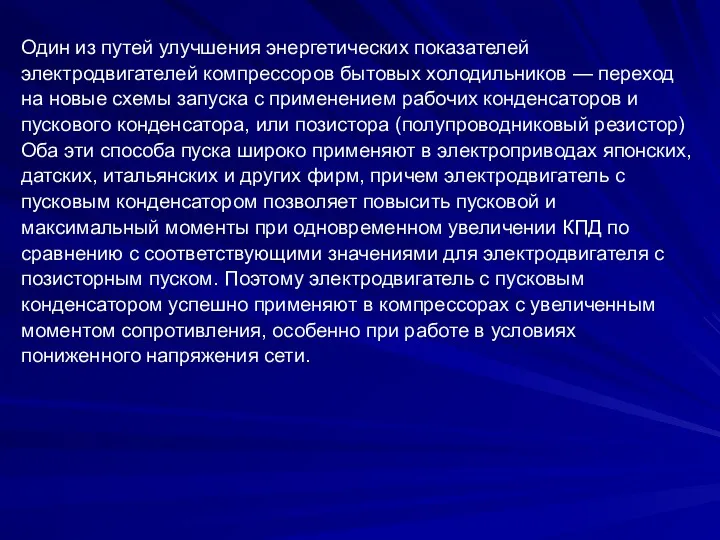 Один из путей улучшения энергетических показателей электродвигателей компрессоров бытовых холодильников — переход на новые схемы запуска с применением рабочих конденсаторов и пускового конденсатора, или позистора (полупроводниковый резистор) Оба эти способа пуска широко применяют в электроприводах японских, датских, итальянских и других фирм, причем электродвигатель с пусковым конденсатором позволяет повысить пусковой и максимальный моменты при одновременном увеличении КПД по сравнению с соответствующими значениями для электродвигателя с позисторным пуском. Поэтому электродвигатель с пусковым конденсатором успешно применяют в компрессорах с увеличенным моментом сопротивления, особенно при работе в условиях пониженного напряжения сети.